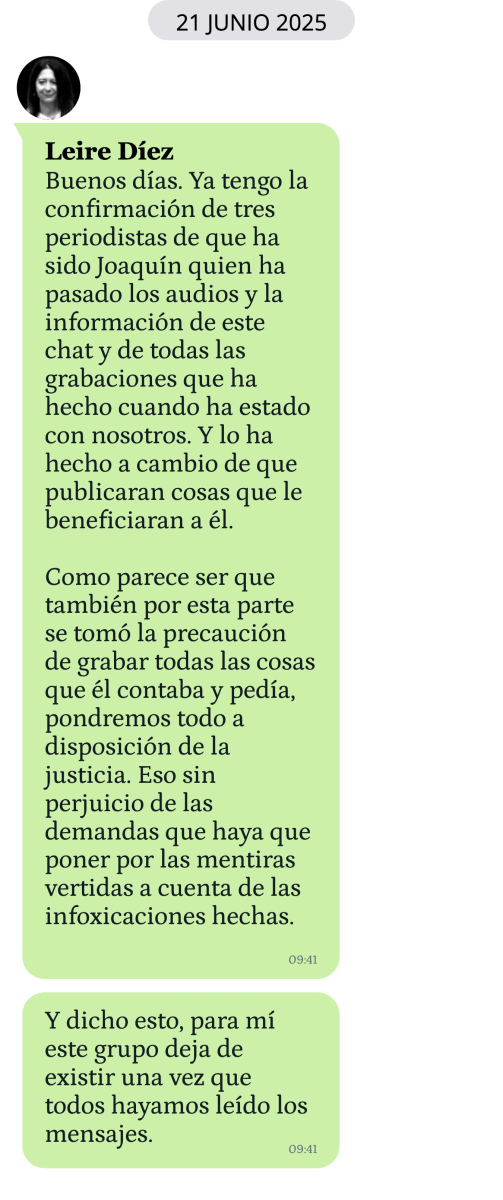 21 JUNIO 2025

Leire Díez
Buenos días. Ya tengo la confirmación de tres periodistas de que ha sido Joaquín quien ha pasado los audios y la información de este chat y de todas las grabaciones que ha hecho cuando ha estado con nosotros. Y lo ha hecho a cambio de que publicaran cosas que le beneficiaran a él.

Como parece ser que también por esta parte se tomó la precaución de grabar todas las cosas que él contaba y pedía, pondremos todo a disposición de la justicia. Eso sin perjuicio de las demandas que haya que poner por las mentiras vertidas a cuenta de las infoxicaciones hechas.

09:41

Y dicho esto, para mí este grupo deja de existir una vez que todos hayamos leído los mensajes.

09:41